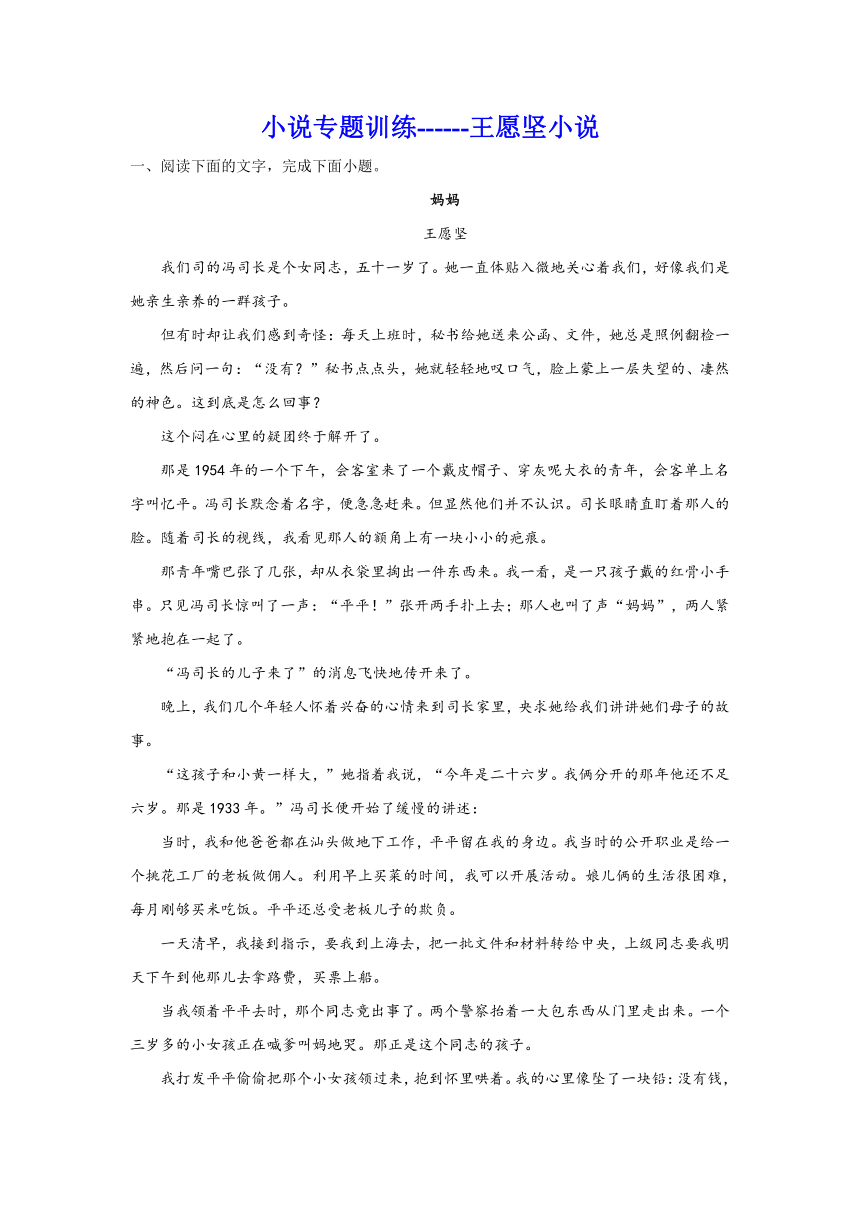 小说专题训练------王愿坚小说

一、阅读下面的文字，完成下面小题。

妈妈

王愿坚

我们司的冯司长是个女同志，五十一岁了。她一直体贴入微地关心着我们，好像我们是她亲生亲养的一群孩子。

但有时却让我们感到奇怪：每天上班时，秘书给她送来公函、文件，她总是照例翻检一遍，然后问一句：“没有？”秘书点点头，她就轻轻地叹口气，脸上蒙上一层失望的、凄然的神色。这到底是怎么回事？

这个闷在心里的疑团终于解开了。

那是1954年的一个下午，会客室来了一个戴皮帽子、穿灰呢大衣的青年，会客单上名字叫忆平。冯司长默念着名字，便急急赶来。但显然他们并不认识。司长眼睛直盯着那人的脸。随着司长的视线，我看见那人的额角上有一块小小的疤痕。

那青年嘴巴张了几张，却从衣袋里掏出一件东西来。我一看，是一只孩子戴的红骨小手串。只见冯司长惊叫了一声：“平平！”张开两手扑上去；那人也叫了声“妈妈”，两人紧紧地抱在一起了。

“冯司长的儿子来了”的消息飞快地传开来了。

晚上，我们几个年轻人怀着兴奋的心情来到司长家里，央求她给我们讲讲她们母子的故事。

“这孩子和小黄一样大，”她指着我说，“今年是二十六岁。我俩分开的那年他还不足六岁。那是1933年。”冯司长便开始了缓慢的讲述：

当时，我和他爸爸都在汕头做地下工作，平平留在我的身边。我当时的公开职业是给一个挑花工厂的老板做佣人。利用早上买菜的时间，我可以开展活动。娘儿俩的生活很困难，每月刚够买米吃饭。平平还总受老板儿子的欺负。

一天清早，我接到指示，要我到上海去，把一批文件和材料转给中央，上级同志要我明天下午到他那儿去拿路费，买票上船。

当我领着平平去时，那个同志竟出事了。两个警察抬着一大包东西从门里走出来。一个三岁多的小女孩正在喊爹叫妈地哭。那正是这个同志的孩子。

我打发平平偷偷把那个小女孩领过来，抱到怀里哄着。我的心里像坠了一块铅：没有钱，